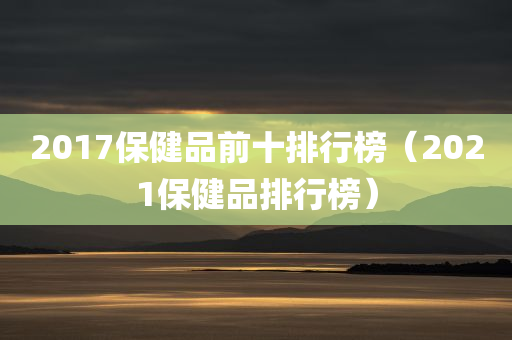 2017保健品前十排行榜（2021保健品排行榜）